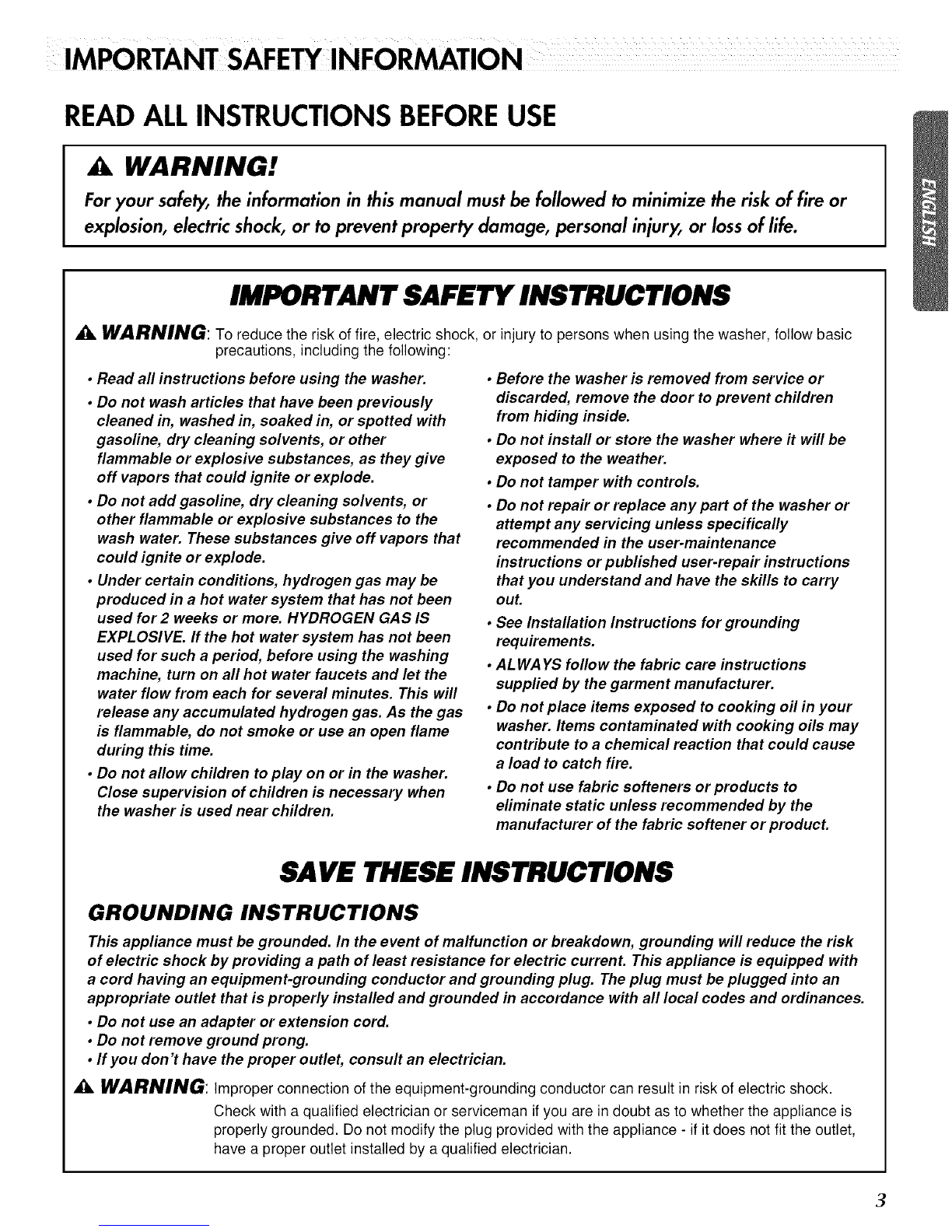 IMPORTANT SAFETY INFORMATION

READ ALL INSTRUCTIONS BEFORE USE

WARNING!

For your safety, the information in this manual must be followed to minimize the risk of fire or explosion, electric shock, or to prevent property damage, personal injury, or loss of life.

ENGLISH

IMPORTANT SAFETY INSTRUCTIONS

WARNING: To reduce the risk of fire, electric shock, or injury to persons when using the washer, follow basic precautions, including the following:

• Read all instructions before using the washer.

• Do not wash articles that have been previously cleaned in, washed in, soaked in, or spotted with gasoline, dry cleaning solvents, or other flammable or explosive substances, as they give off vapors that could ignite or explode.

• Do not add gasoline, dry cleaning solvents, or other flammable or explosive substances to the wash water. These substances give off vapors that could ignite or explode.

• Under certain conditions, hydrogen gas may be produced in a hot water system that has not been used for 2 weeks or more. HYDROGEN GAS IS EXPLOSIVE. If the hot water system has not been used for such a period, before using the washing machine, turn on all hot water faucets and let the water flow from each for several minutes. This will release any accumulated hydrogen gas. As the gas is flammable, do not smoke or use an open flame during this time.

• Do not allow children to play on or in the washer. Close supervision of children is necessary when the washer is used near children.

• Before the washer is removed from service or discarded, remove the door to prevent children from hiding inside.

• Do not install or store the washer where it will be exposed to the weather.

• Do not tamper with controls.

• Do not repair or replace any part of the washer or attempt any servicing unless specifically recommended in the user-maintenance instructions or published user-repair instructions that you understand and have the skills to carry out.

• See Installation Instructions for grounding requirements.

• ALWAYS follow the fabric care instructions supplied by the garment manufacturer.

• Do not place items exposed to cooking oil in your washer. Items contaminated with cooking oils may contribute to a chemical reaction that could cause a load to catch fire.

• Do not use fabric softeners or products to eliminate static unless recommended by the manufacturer of the fabric softener or product.

SAVE THESE INSTRUCTIONS

GROUNDING INSTRUCTIONS

This appliance must be grounded. In the event of malfunction or breakdown, grounding will reduce the risk of electric shock by providing a path of least resistance for electric current. This appliance is equipped with a cord having an equipment-grounding conductor and grounding plug. The plug must be plugged into an appropriate outlet that is properly installed and grounded in accordance with all local codes and ordinances.

• Do not use an adapter or extension cord.
• Do not remove ground prong.
• If you don't have the proper outlet, consult an electrician.

WARNING: Improper connection of the equipment-grounding conductor can result in risk of electric shock. Check with a qualified electrician or serviceman if you are in doubt as to whether the appliance is properly grounded. Do not modify the plug provided with the appliance - if it does not fit the outlet, have a proper outlet installed by a qualified electrician.

3